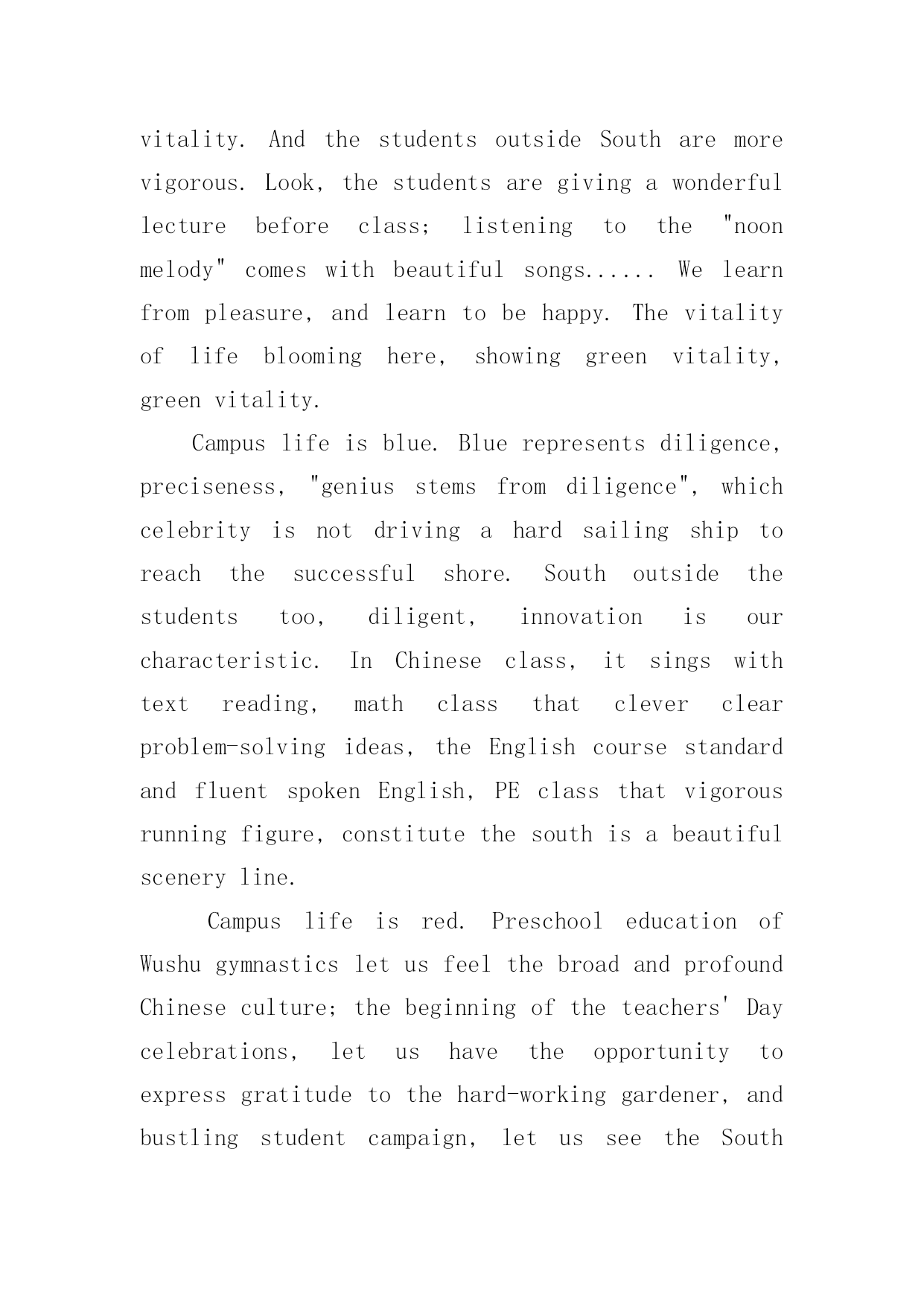 vitality. And the students outside South are more vigorous. Look, the students are giving a wonderful lecture before class; listening to the "noon melody" comes with beautiful songs...... We learn from pleasure, and learn to be happy. The vitality of life blooming here, showing green vitality, green vitality.

Campus life is blue. Blue represents diligence, preciseness, "genius stems from diligence", which celebrity is not driving a hard sailing ship to reach the successful shore. South outside the students too, diligent, innovation is our characteristic. In Chinese class, it sings with text reading, math class that clever clear problem-solving ideas, the English course standard and fluent spoken English, PE class that vigorous running figure, constitute the south is a beautiful scenery line.

Campus life is red. Preschool education of Wushu gymnastics let us feel the broad and profound Chinese culture; the beginning of the teachers' Day celebrations, let us have the opportunity to express gratitude to the hard-working gardener, and bustling student campaign, let us see the South